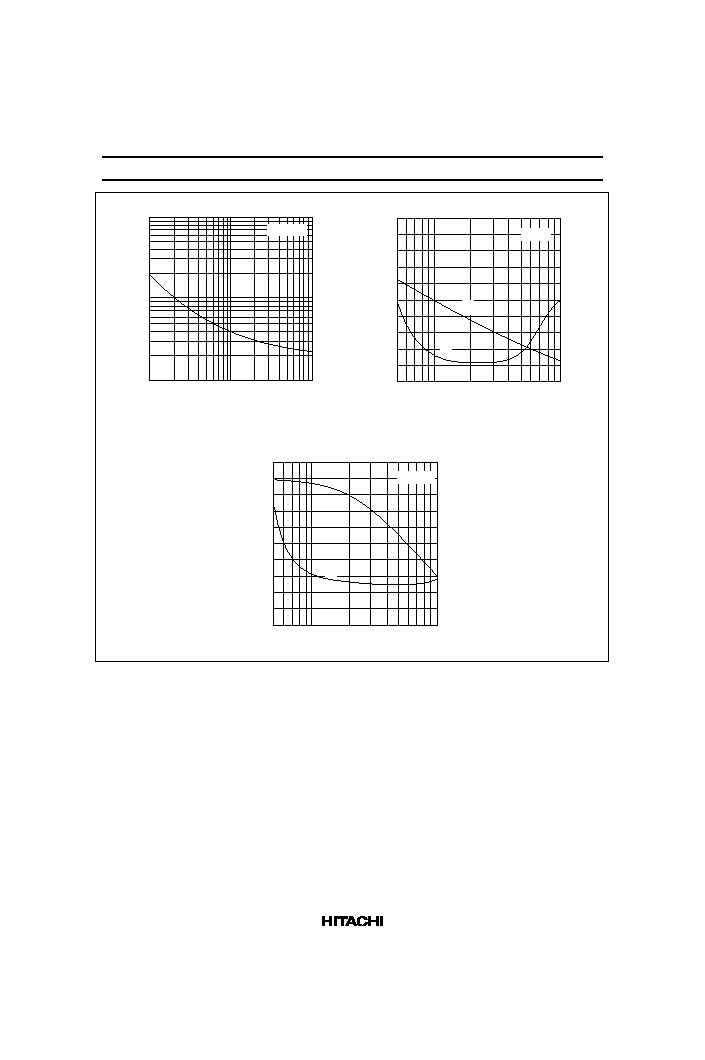 HITACHI